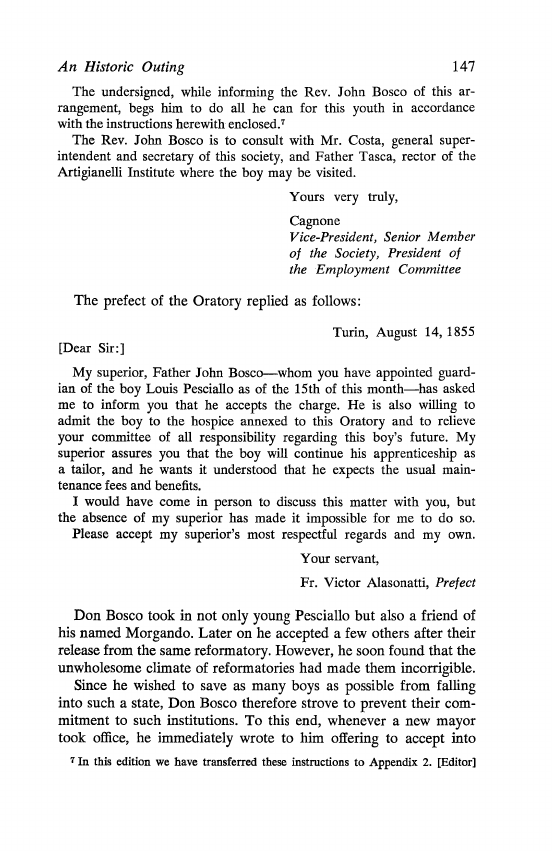 An Historic Outing 147

The undersigned, while informing the Rev. John Bosco of this arrangement, begs him to do all he can for this youth in accordance with the instructions herewith enclosed.$^7$

The Rev. John Bosco is to consult with Mr. Costa, general superintendent and secretary of this society, and Father Tasca, rector of the Artigianelli Institute where the boy may be visited.

Yours very truly,

Cagnone
Vice-President, Senior Member of the Society, President of the Employment Committee

The prefect of the Oratory replied as follows:

Turin, August 14, 1855

[Dear Sir:]

My superior, Father John Bosco—whom you have appointed guardian of the boy Louis Pesciallo as of the 15th of this month—has asked me to inform you that he accepts the charge. He is also willing to admit the boy to the hospice annexed to this Oratory and to relieve your committee of all responsibility regarding this boy's future. My superior assures you that the boy will continue his apprenticeship as a tailor, and he wants it understood that he expects the usual maintenance fees and benefits.

I would have come in person to discuss this matter with you, but the absence of my superior has made it impossible for me to do so.

Please accept my superior's most respectful regards and my own.

Your servant,

Fr. Victor Alasonatti, Prefect

Don Bosco took in not only young Pesciallo but also a friend of his named Morgando. Later on he accepted a few others after their release from the same reformatory. However, he soon found that the unwholesome climate of reformatories had made them incorrigible.

Since he wished to save as many boys as possible from falling into such a state, Don Bosco therefore strove to prevent their commitment to such institutions. To this end, whenever a new mayor took office, he immediately wrote to him offering to accept into

$^7$ In this edition we have transferred these instructions to Appendix 2. [Editor]